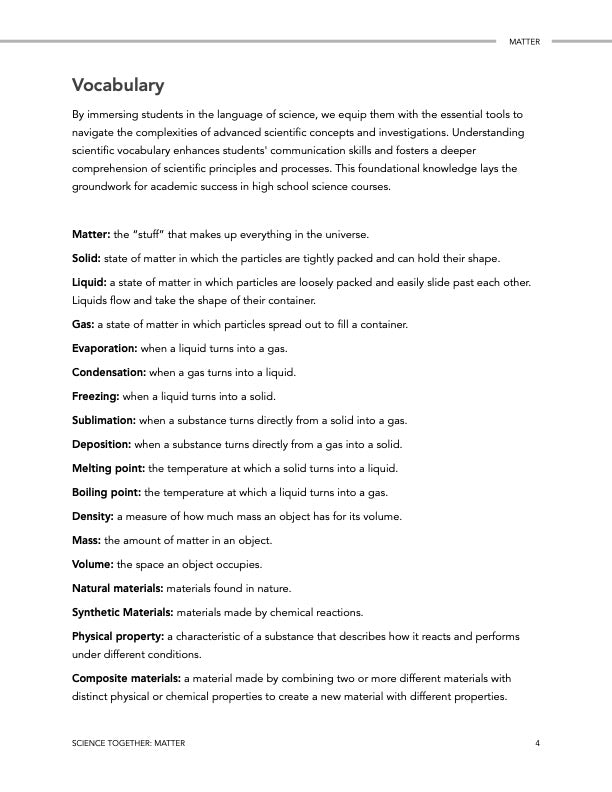 MATTER

Vocabulary

By immersing students in the language of science, we equip them with the essential tools to navigate the complexities of advanced scientific concepts and investigations. Understanding scientific vocabulary enhances students' communication skills and fosters a deeper comprehension of scientific principles and processes. This foundational knowledge lays the groundwork for academic success in high school science courses.

Matter: the "stuff" that makes up everything in the universe.

Solid: state of matter in which the particles are tightly packed and can hold their shape.

Liquid: a state of matter in which particles are loosely packed and easily slide past each other. Liquids flow and take the shape of their container.

Gas: a state of matter in which particles spread out to fill a container.

Evaporation: when a liquid turns into a gas.

Condensation: when a gas turns into a liquid.

Freezing: when a liquid turns into a solid.

Sublimation: when a substance turns directly from a solid into a gas.

Deposition: when a substance turns directly from a gas into a solid.

Melting point: the temperature at which a solid turns into a liquid.

Boiling point: the temperature at which a liquid turns into a gas.

Density: a measure of how much mass an object has for its volume.

Mass: the amount of matter in an object.

Volume: the space an object occupies.

Natural materials: materials found in nature.

Synthetic Materials: materials made by chemical reactions.

Physical property: a characteristic of a substance that describes how it reacts and performs under different conditions.

Composite materials: a material made by combining two or more different materials with distinct physical or chemical properties to create a new material with different properties.

SCIENCE TOGETHER: MATTER

4